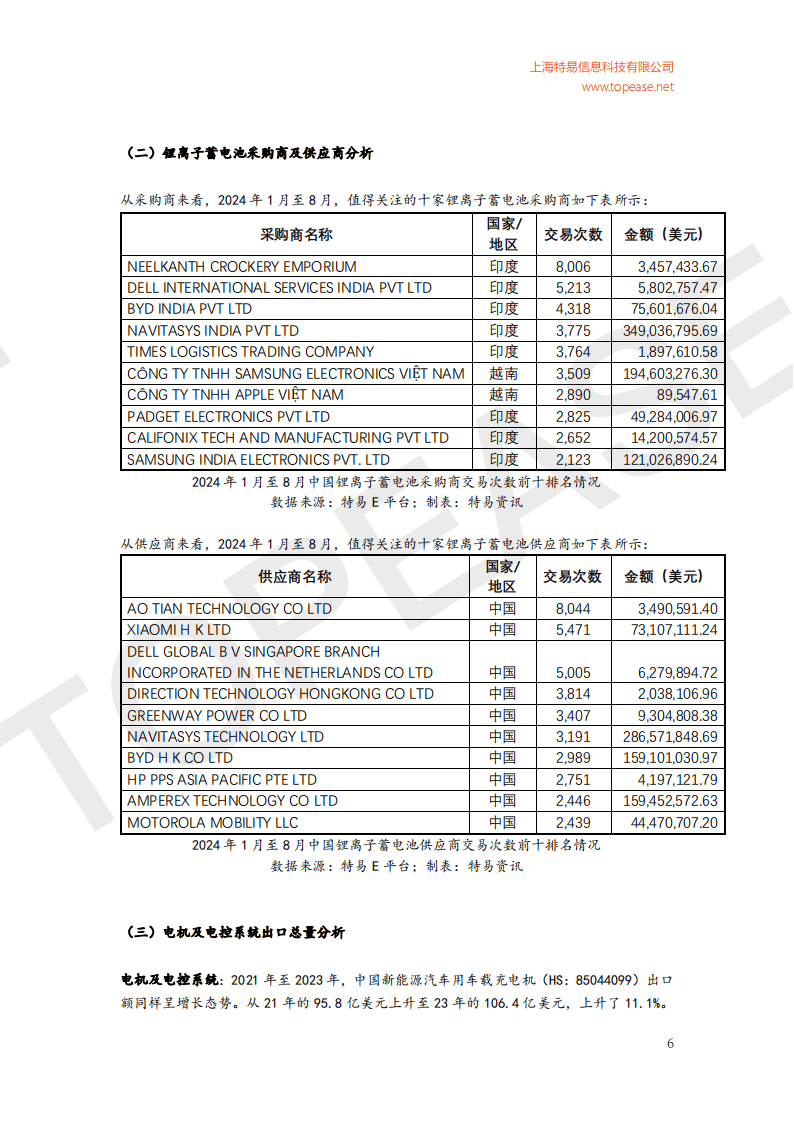 上海特易信息科技有限公司
www.topease.net

（二）锂离子蓄电池采购商及供应商分析

从采购商来看，2024 年 1 月至 8 月，值得关注的十家锂离子蓄电池采购商如下表所示：

| 采购商名称 | 国家/地区 | 交易次数 | 金额（美元） |
|---|---|---|---|
| NEELKANTH CROCKERY EMPORIUM | 印度 | 8,006 | 3,457,433.67 |
| DELL INTERNATIONAL SERVICES INDIA PVT LTD | 印度 | 5,213 | 5,802,757.47 |
| BYD INDIA PVT LTD | 印度 | 4,318 | 75,601,676.04 |
| NAVITASYS INDIA PVT LTD | 印度 | 3,775 | 349,036,795.69 |
| TIMES LOGISTICS TRADING COMPANY | 印度 | 3,764 | 1,897,610.58 |
| CÔNG TY TNHH SAMSUNG ELECTRONICS VIỆT NAM | 越南 | 3,509 | 194,603,276.30 |
| CÔNG TY TNHH APPLE VIỆT NAM | 越南 | 2,890 | 89,547.61 |
| PADGET ELECTRONICS PVT LTD | 印度 | 2,825 | 49,284,006.97 |
| CALIFONIX TECH AND MANUFACTURING PVT LTD | 印度 | 2,652 | 14,200,574.57 |
| SAMSUNG INDIA ELECTRONICS PVT. LTD | 印度 | 2,123 | 121,026,890.24 |

2024 年 1 月至 8 月中国锂离子蓄电池采购商交易次数前十排名情况
数据来源：特易 E 平台；制表：特易资讯

从供应商来看，2024 年 1 月至 8 月，值得关注的十家锂离子蓄电池供应商如下表所示：

| 供应商名称 | 国家/地区 | 交易次数 | 金额（美元） |
|---|---|---|---|
| AO TIAN TECHNOLOGY CO LTD | 中国 | 8,044 | 3,490,591.40 |
| XIAOMI H K LTD | 中国 | 5,471 | 73,107,111.24 |
| DELL GLOBAL B V SINGAPORE BRANCH INCORPORATED IN THE NETHERLANDS CO LTD | 中国 | 5,005 | 6,279,894.72 |
| DIRECTION TECHNOLOGY HONGKONG CO LTD | 中国 | 3,814 | 2,038,106.96 |
| GREENWAY POWER CO LTD | 中国 | 3,407 | 9,304,808.38 |
| NAVITASYS TECHNOLOGY LTD | 中国 | 3,191 | 286,571,848.69 |
| BYD H K CO LTD | 中国 | 2,989 | 159,101,030.97 |
| HP PPS ASIA PACIFIC PTE LTD | 中国 | 2,751 | 4,197,121.79 |
| AMPEREX TECHNOLOGY CO LTD | 中国 | 2,446 | 159,452,572.63 |
| MOTOROLA MOBILITY LLC | 中国 | 2,439 | 44,470,707.20 |

2024 年 1 月至 8 月中国锂离子蓄电池供应商交易次数前十排名情况
数据来源：特易 E 平台；制表：特易资讯

（三）电机及电控系统出口总量分析

电机及电控系统：2021 年至 2023 年，中国新能源汽车用车载充电机（HS：85044099）出口额同样呈增长态势。从 21 年的 95.8 亿美元上升至 23 年的 106.4 亿美元，上升了 11.1%。

6